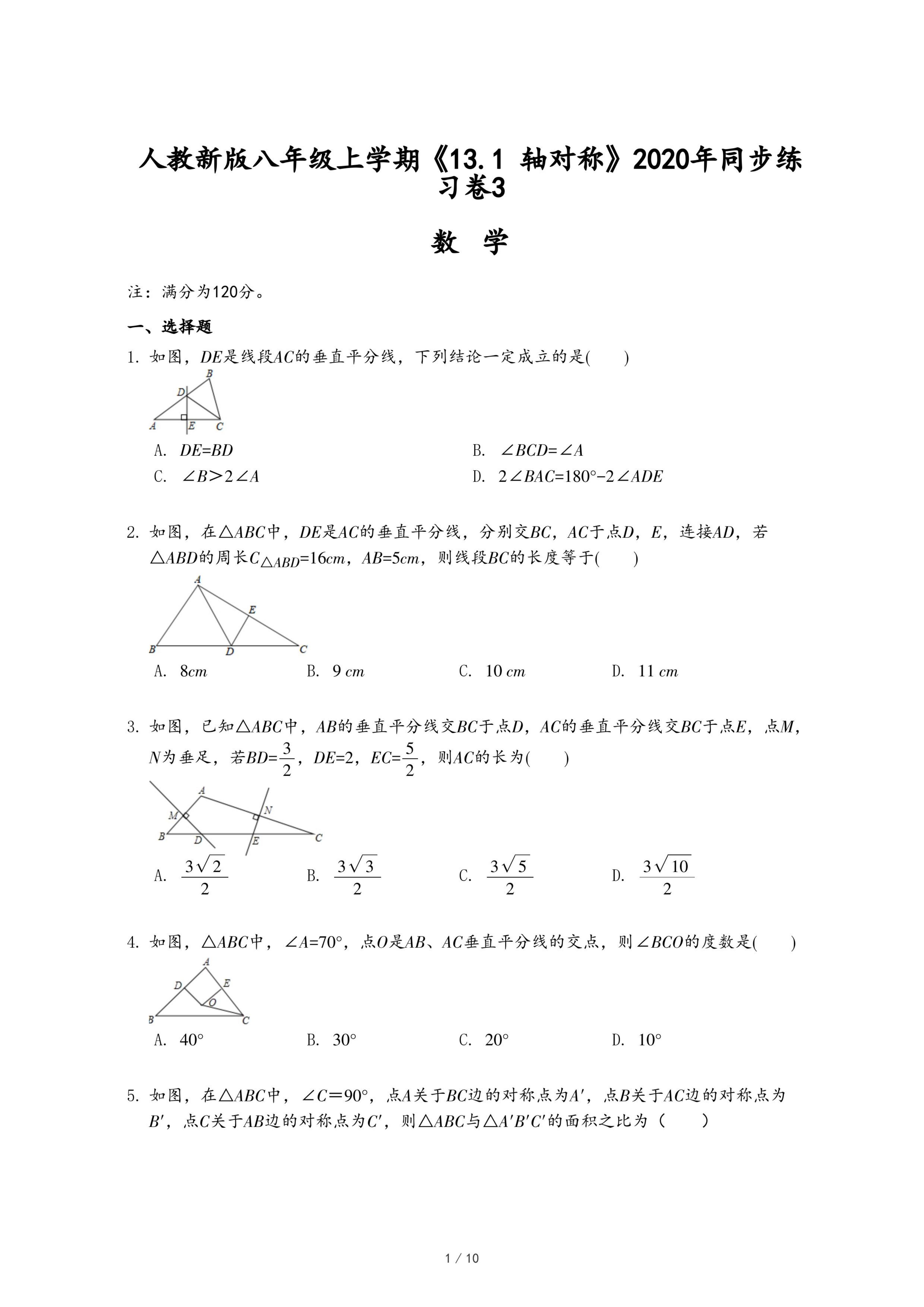 人教新版八年级上学期《13.1 轴对称》2020年同步练习卷3

数　学

注：满分为120分。

一、选择题

1. 如图，$DE$是线段$AC$的垂直平分线，下列结论一定成立的是(　　)

B
D
A　E　C

A. $DE=BD$
B. $\angle BCD=\angle A$
C. $\angle B>2\angle A$
D. $2\angle BAC=180°-2\angle ADE$

2. 如图，在$\triangle ABC$中，$DE$是$AC$的垂直平分线，分别交$BC$，$AC$于点$D$，$E$，连接$AD$，若$\triangle ABD$的周长$C_{\triangle ABD}=16cm$，$AB=5cm$，则线段$BC$的长度等于(　　)

A
E
B　D　C

A. $8cm$
B. $9\ cm$
C. $10\ cm$
D. $11\ cm$

3. 如图，已知$\triangle ABC$中，$AB$的垂直平分线交$BC$于点$D$，$AC$的垂直平分线交$BC$于点$E$，点$M$，$N$为垂足，若$BD=\frac{3}{2}$，$DE=2$，$EC=\frac{5}{2}$，则$AC$的长为(　　)

A
M　N
B　D　E　C

A. $\frac{3\sqrt{2}}{2}$
B. $\frac{3\sqrt{3}}{2}$
C. $\frac{3\sqrt{5}}{2}$
D. $\frac{3\sqrt{10}}{2}$

4. 如图，$\triangle ABC$中，$\angle A=70°$，点$O$是$AB$、$AC$垂直平分线的交点，则$\angle BCO$的度数是(　　)

A
D　E
O
B　C

A. $40°$
B. $30°$
C. $20°$
D. $10°$

5. 如图，在$\triangle ABC$中，$\angle C=90°$，点$A$关于$BC$边的对称点为$A'$，点$B$关于$AC$边的对称点为$B'$，点$C$关于$AB$边的对称点为$C'$，则$\triangle ABC$与$\triangle A'B'C'$的面积之比为（　　）

1 / 10